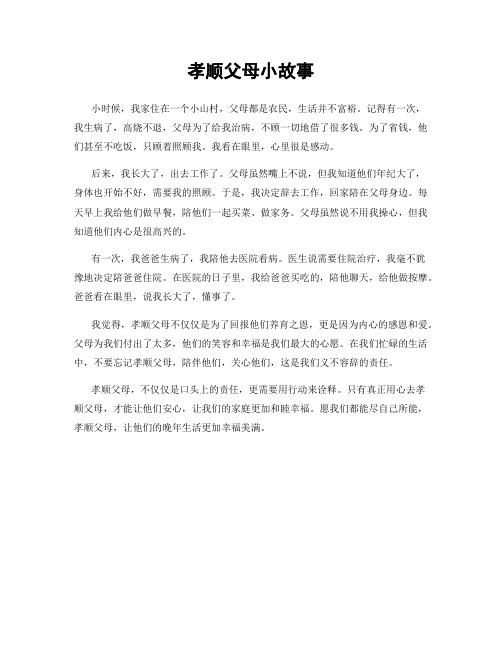 孝顺父母小故事

小时候，我家住在一个小山村，父母都是农民，生活并不富裕。记得有一次，我生病了，高烧不退，父母为了给我治病，不顾一切地借了很多钱。为了省钱，他们甚至不吃饭，只顾着照顾我。我看在眼里，心里很是感动。

后来，我长大了，出去工作了。父母虽然嘴上不说，但我知道他们年纪大了，身体也开始不好，需要我的照顾。于是，我决定辞去工作，回家陪在父母身边。每天早上我给他们做早餐，陪他们一起买菜、做家务。父母虽然说不用我操心，但我知道他们内心是很高兴的。

有一次，我爸爸生病了，我陪他去医院看病。医生说需要住院治疗，我毫不犹豫地决定陪爸爸住院。在医院的日子里，我给爸爸买吃的，陪他聊天，给他做按摩。爸爸看在眼里，说我长大了，懂事了。

我觉得，孝顺父母不仅仅是为了回报他们养育之恩，更是因为内心的感恩和爱。父母为我们付出了太多，他们的笑容和幸福是我们最大的心愿。在我们忙碌的生活中，不要忘记孝顺父母，陪伴他们，关心他们，这是我们义不容辞的责任。

孝顺父母，不仅仅是口头上的责任，更需要用行动来诠释。只有真正用心去孝顺父母，才能让他们安心，让我们的家庭更加和睦幸福。愿我们都能尽自己所能，孝顺父母，让他们的晚年生活更加幸福美满。